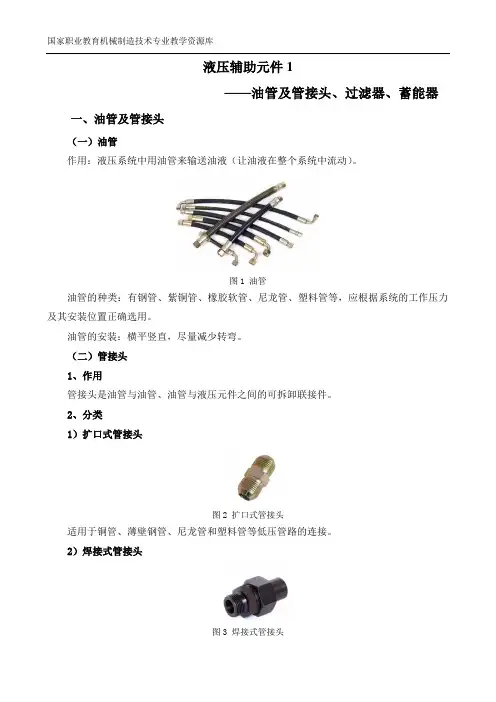 国家职业教育机械制造技术专业教学资源库

液压辅助元件 1

——油管及管接头、过滤器、蓄能器

一、油管及管接头

（一）油管

作用：液压系统中用油管来输送油液（让油液在整个系统中流动）。

图 1 油管

油管的种类：有钢管、紫铜管、橡胶软管、尼龙管、塑料管等，应根据系统的工作压力及其安装位置正确选用。

油管的安装：横平竖直，尽量减少转弯。

（二）管接头

1、作用

管接头是油管与油管、油管与液压元件之间的可拆卸联接件。

2、分类

1）扩口式管接头

图 2 扩口式管接头

适用于铜管、薄壁钢管、尼龙管和塑料管等低压管路的连接。

2）焊接式管接头

图 3 焊接式管接头